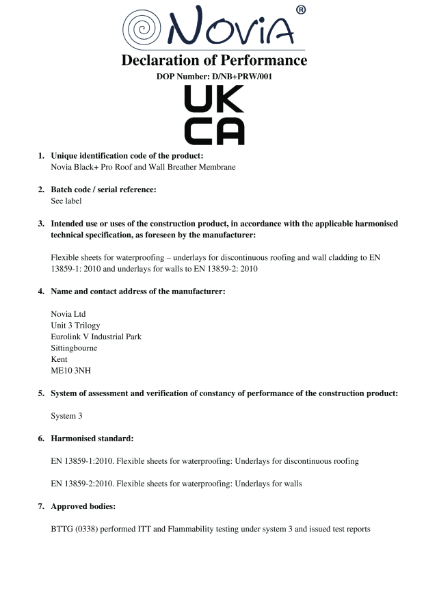 NoviA®

Declaration of Performance

DOP Number: D/NB+PRW/001

UK
CA

1. Unique identification code of the product:
Novia Black+ Pro Roof and Wall Breather Membrane

2. Batch code / serial reference:
See label

3. Intended use or uses of the construction product, in accordance with the applicable harmonised technical specification, as foreseen by the manufacturer:

Flexible sheets for waterproofing – underlays for discontinuous roofing and wall cladding to EN 13859-1: 2010 and underlays for walls to EN 13859-2: 2010

4. Name and contact address of the manufacturer:

Novia Ltd
Unit 3 Trilogy
Eurolink V Industrial Park
Sittingbourne
Kent
ME10 3NH

5. System of assessment and verification of constancy of performance of the construction product:

System 3

6. Harmonised standard:

EN 13859-1:2010. Flexible sheets for waterproofing: Underlays for discontinuous roofing

EN 13859-2:2010. Flexible sheets for waterproofing: Underlays for walls

7. Approved bodies:

BTTG (0338) performed ITT and Flammability testing under system 3 and issued test reports